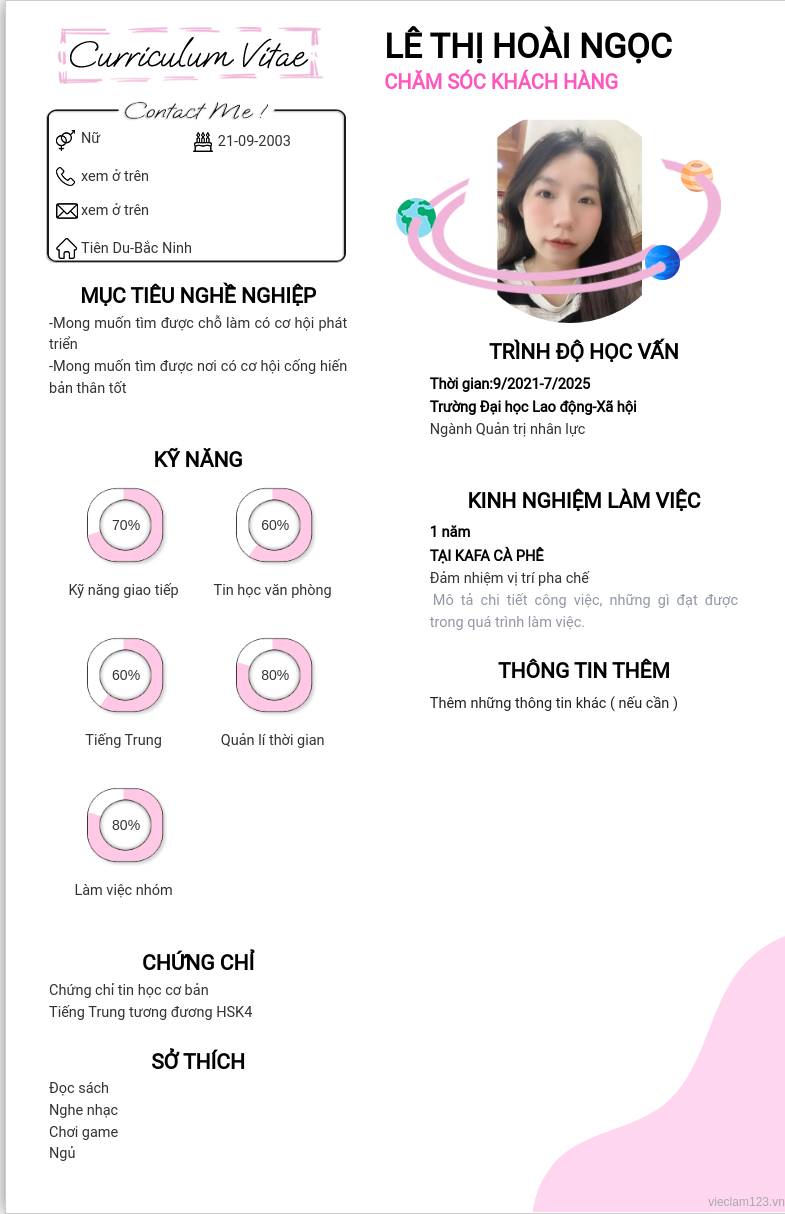 Curriculum Vitae

Contact Me !

Nữ

21-09-2003

xem ở trên

xem ở trên

Tiên Du-Bắc Ninh

MỤC TIÊU NGHỀ NGHIỆP

-Mong muốn tìm được chỗ làm có cơ hội phát triển
-Mong muốn tìm được nơi có cơ hội cống hiến bản thân tốt

KỸ NĂNG

70%
Kỹ năng giao tiếp

60%
Tin học văn phòng

60%
Tiếng Trung

80%
Quản lí thời gian

80%
Làm việc nhóm

CHỨNG CHỈ

Chứng chỉ tin học cơ bản
Tiếng Trung tương đương HSK4

SỞ THÍCH

Đọc sách
Nghe nhạc
Chơi game
Ngủ

LÊ THỊ HOÀI NGỌC

CHĂM SÓC KHÁCH HÀNG

TRÌNH ĐỘ HỌC VẤN

Thời gian:9/2021-7/2025
Trường Đại học Lao động-Xã hội
Ngành Quản trị nhân lực

KINH NGHIỆM LÀM VIỆC

1 năm
TẠI KAFA CÀ PHÊ
Đảm nhiệm vị trí pha chế
Mô tả chi tiết công việc, những gì đạt được trong quá trình làm việc.

THÔNG TIN THÊM

Thêm những thông tin khác ( nếu cần )

vieclam123.vn